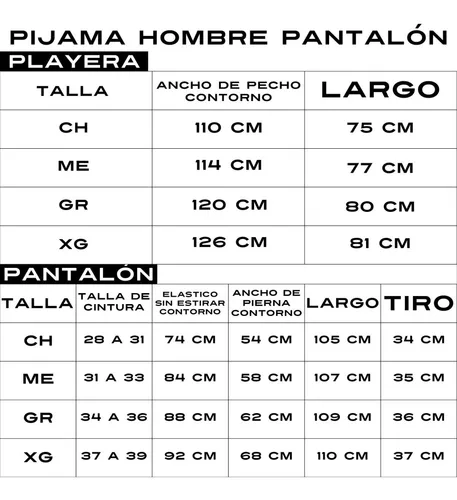 PIJAMA HOMBRE PANTALÓN

PLAYERA

| TALLA | ANCHO DE PECHO CONTORNO | LARGO |
|---|---|---|
| CH | 110 CM | 75 CM |
| ME | 114 CM | 77 CM |
| GR | 120 CM | 80 CM |
| XG | 126 CM | 81 CM |

PANTALÓN

| TALLA | TALLA DE CINTURA | ELASTICO SIN ESTIRAR CONTORNO | ANCHO DE PIERNA CONTORNO | LARGO | TIRO |
|---|---|---|---|---|---|
| CH | 28 A 31 | 74 CM | 54 CM | 105 CM | 34 CM |
| ME | 31 A 33 | 84 CM | 58 CM | 107 CM | 35 CM |
| GR | 34 A 36 | 88 CM | 62 CM | 109 CM | 36 CM |
| XG | 37 A 39 | 92 CM | 68 CM | 110 CM | 37 CM |